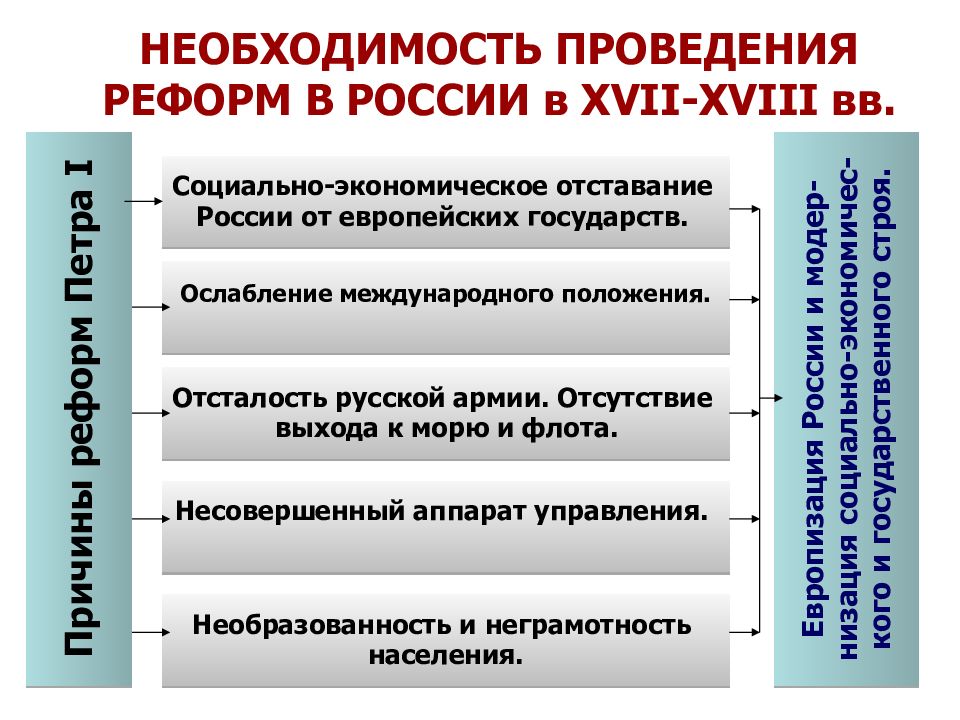 НЕОБХОДИМОСТЬ ПРОВЕДЕНИЯ РЕФОРМ В РОССИИ в XVII-XVIII вв.

Причины реформ Петра I

Социально-экономическое отставание России от европейских государств.

Ослабление международного положения.

Отсталость русской армии. Отсутствие выхода к морю и флота.

Несовершенный аппарат управления.

Необразованность и неграмотность населения.

Европизация России и модернизация социально-экономического и государственного строя.